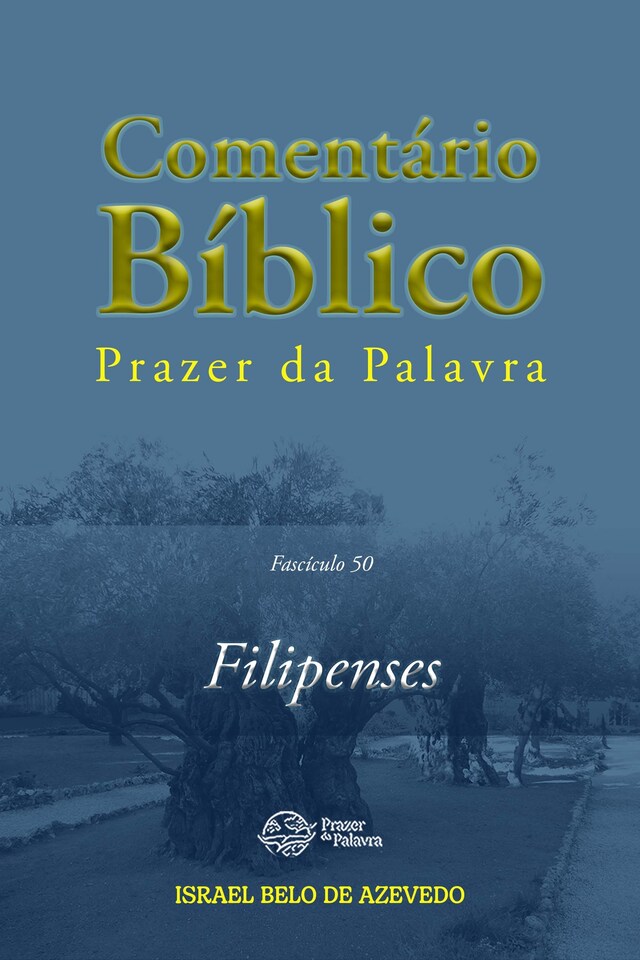 Comentário Bíblico
Prazer da Palavra

Fascículo 50

Filipenses

Prazer da Palavra

ISRAEL BELO DE AZEVEDO